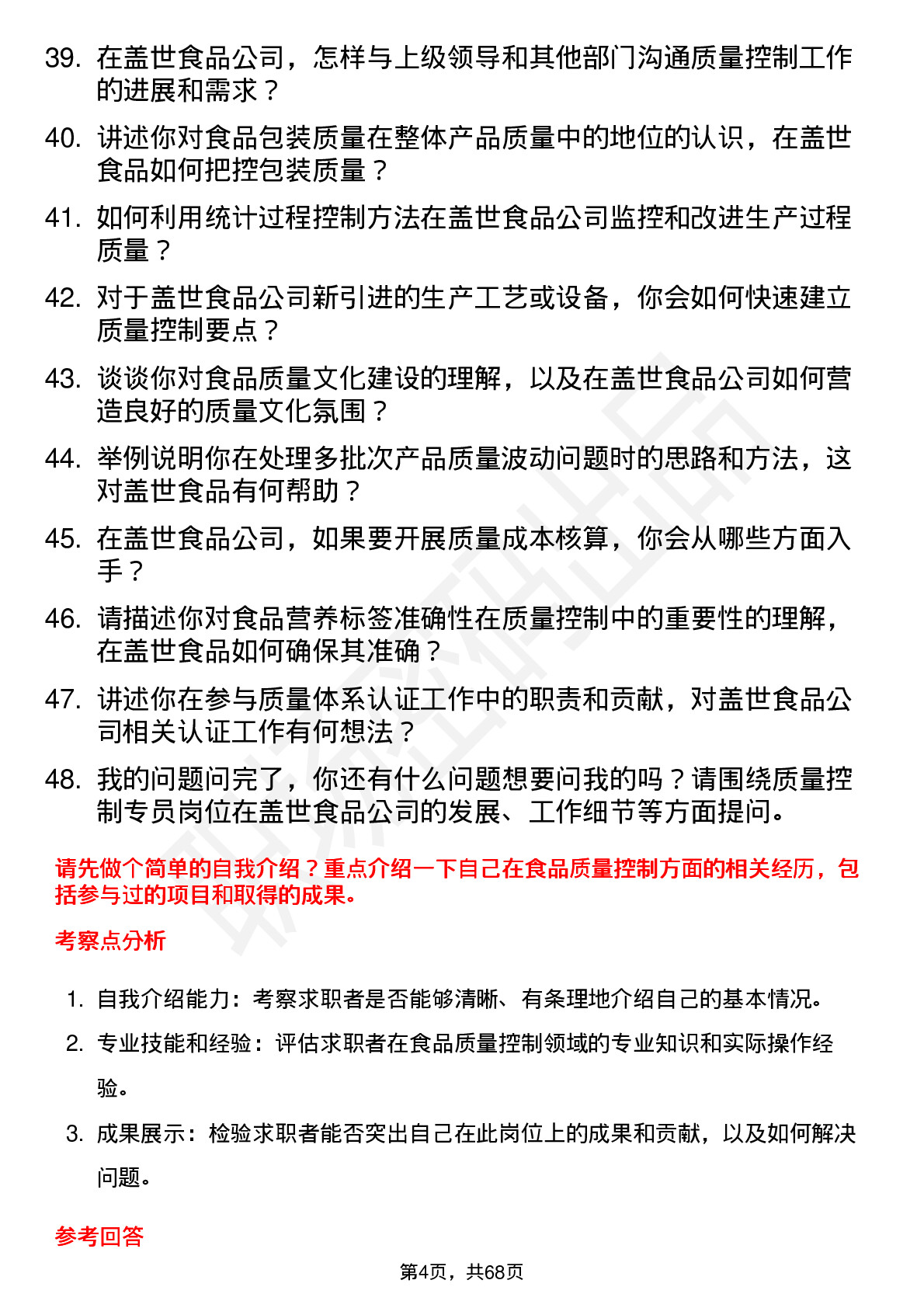 39. 在盖世食品公司，怎样与上级领导和其他部门沟通质量控制工作的进展和需求？

40. 讲述你对食品包装质量在整体产品质量中的地位的认识，在盖世食品如何把控包装质量？

41. 如何利用统计过程控制方法在盖世食品公司监控和改进生产过程质量？

42. 对于盖世食品公司新引进的生产工艺或设备，你会如何快速建立质量控制要点？

43. 谈谈你对食品质量文化建设的理解，以及在盖世食品公司如何营造良好的质量文化氛围？

44. 举例说明你在处理多批次产品质量波动问题时的思路和方法，这对盖世食品有何帮助？

45. 在盖世食品公司，如果要开展质量成本核算，你会从哪些方面入手？

46. 请描述你对食品营养标签准确性在质量控制中的重要性的理解，在盖世食品如何确保其准确？

47. 讲述你在参与质量体系认证工作中的职责和贡献，对盖世食品公司相关认证工作有何想法？

48. 我的问题问完了，你还有什么问题想要问我的吗？请围绕质量控制专员岗位在盖世食品公司的发展、工作细节等方面提问。

请先做个简单的自我介绍？重点介绍一下自己在食品质量控制方面的相关经历，包括参与过的项目和取得的成果。

考察点分析

1. 自我介绍能力：考察求职者是否能够清晰、有条理地介绍自己的基本情况。

2. 专业技能和经验：评估求职者在食品质量控制领域的专业知识和实际操作经验。

3. 成果展示：检验求职者能否突出自己在此岗位上的成果和贡献，以及如何解决问题。

参考回答

第4页，共68页